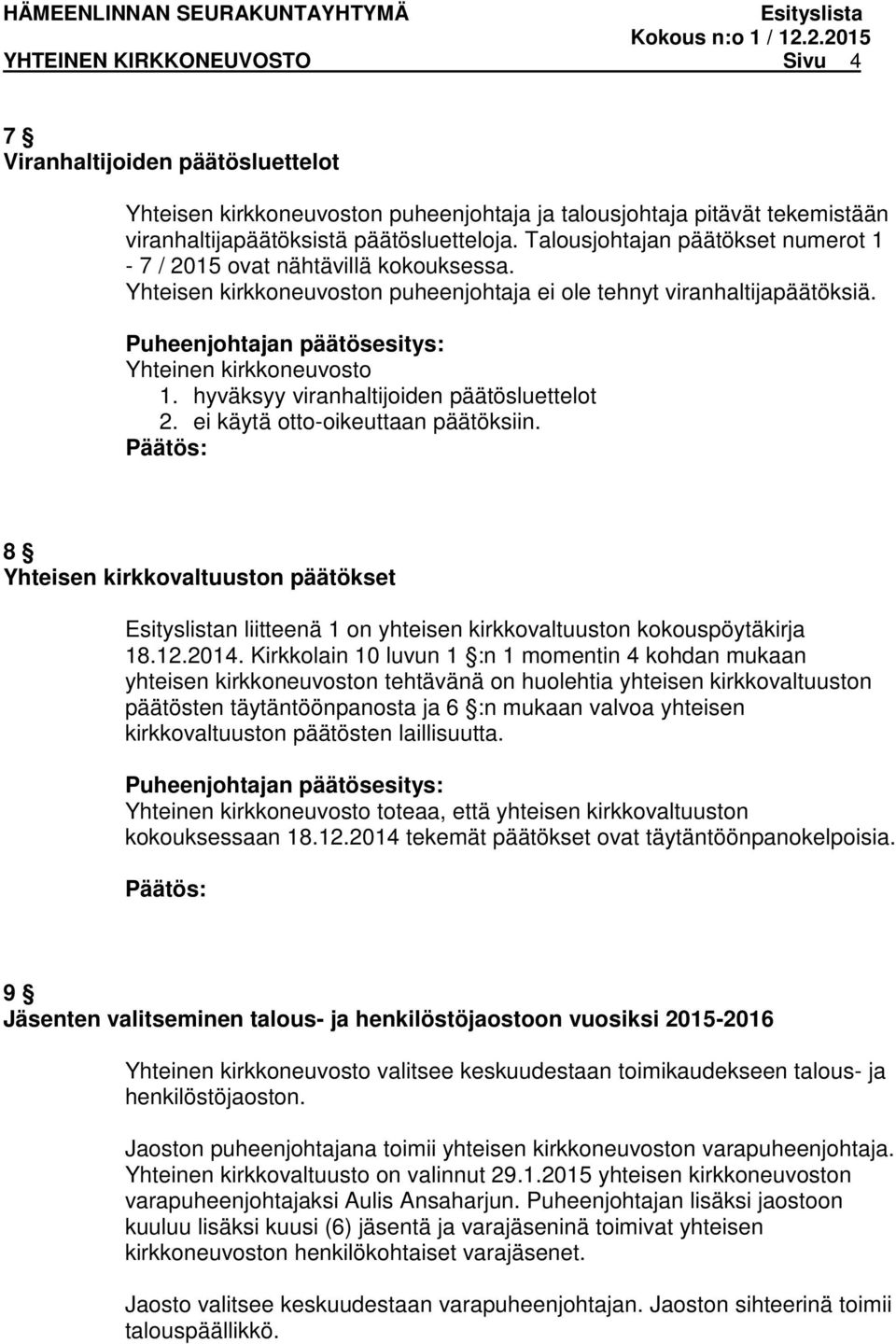 HÄMEENLINNAN SEURAKUNTAYHTYMÄ Esityslista
Kokous n:o 1 / 12.2.2015
YHTEINEN KIRKKONEUVOSTO Sivu 4

7 §
Viranhaltijoiden päätösluettelot

Yhteisen kirkkoneuvoston puheenjohtaja ja talousjohtaja pitävät tekemistään viranhaltijapäätöksistä päätösluetteloja. Talousjohtajan päätökset numerot 1 - 7 / 2015 ovat nähtävillä kokouksessa. Yhteisen kirkkoneuvoston puheenjohtaja ei ole tehnyt viranhaltijapäätöksiä.

Puheenjohtajan päätösesitys:
Yhteinen kirkkoneuvosto
1. hyväksyy viranhaltijoiden päätösluettelot
2. ei käytä otto-oikeuttaan päätöksiin.
Päätös:

8 §
Yhteisen kirkkovaltuuston päätökset

Esityslistan liitteenä 1 on yhteisen kirkkovaltuuston kokouspöytäkirja 18.12.2014. Kirkkolain 10 luvun 1 §:n 1 momentin 4 kohdan mukaan yhteisen kirkkoneuvoston tehtävänä on huolehtia yhteisen kirkkovaltuuston päätösten täytäntöönpanosta ja 6 §:n mukaan valvoa yhteisen kirkkovaltuuston päätösten laillisuutta.

Puheenjohtajan päätösesitys:
Yhteinen kirkkoneuvosto toteaa, että yhteisen kirkkovaltuuston kokouksessaan 18.12.2014 tekemät päätökset ovat täytäntöönpanokelpoisia.

Päätös:

9 §
Jäsenten valitseminen talous- ja henkilöstöjaostoon vuosiksi 2015-2016

Yhteinen kirkkoneuvosto valitsee keskuudestaan toimikaudekseen talous- ja henkilöstöjaoston.

Jaoston puheenjohtajana toimii yhteisen kirkkoneuvoston varapuheenjohtaja. Yhteinen kirkkovaltuusto on valinnut 29.1.2015 yhteisen kirkkoneuvoston varapuheenjohtajaksi Aulis Ansaharjun. Puheenjohtajan lisäksi jaostoon kuuluu lisäksi kuusi (6) jäsentä ja varajäseninä toimivat yhteisen kirkkoneuvoston henkilökohtaiset varajäsenet.

Jaosto valitsee keskuudestaan varapuheenjohtajan. Jaoston sihteerinä toimii talouspäällikkö.